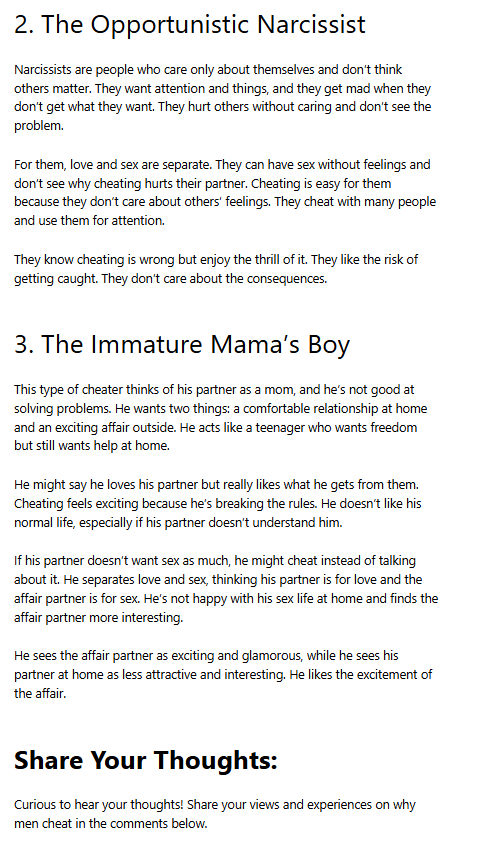 2. The Opportunistic Narcissist

Narcissists are people who care only about themselves and don't think others matter. They want attention and things, and they get mad when they don't get what they want. They hurt others without caring and don't see the problem.

For them, love and sex are separate. They can have sex without feelings and don't see why cheating hurts their partner. Cheating is easy for them because they don't care about others' feelings. They cheat with many people and use them for attention.

They know cheating is wrong but enjoy the thrill of it. They like the risk of getting caught. They don't care about the consequences.

3. The Immature Mama's Boy

This type of cheater thinks of his partner as a mom, and he's not good at solving problems. He wants two things: a comfortable relationship at home and an exciting affair outside. He acts like a teenager who wants freedom but still wants help at home.

He might say he loves his partner but really likes what he gets from them. Cheating feels exciting because he's breaking the rules. He doesn't like his normal life, especially if his partner doesn't understand him.

If his partner doesn't want sex as much, he might cheat instead of talking about it. He separates love and sex, thinking his partner is for love and the affair partner is for sex. He's not happy with his sex life at home and finds the affair partner more interesting.

He sees the affair partner as exciting and glamorous, while he sees his partner at home as less attractive and interesting. He likes the excitement of the affair.

Share Your Thoughts:

Curious to hear your thoughts! Share your views and experiences on why men cheat in the comments below.